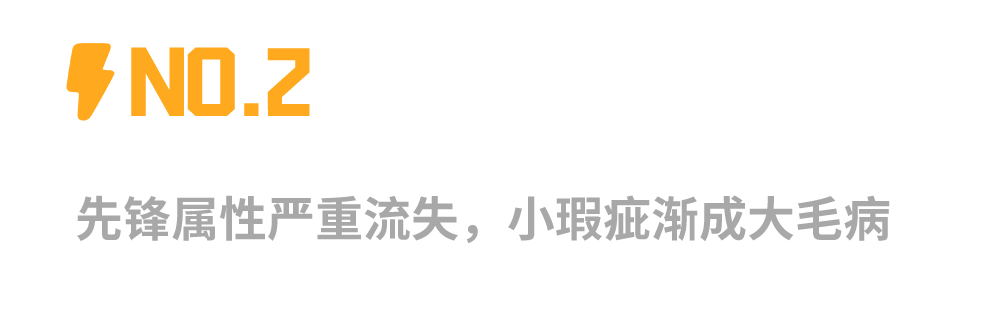 NO.2

先锋属性严重流失，小瑕疵渐成大毛病